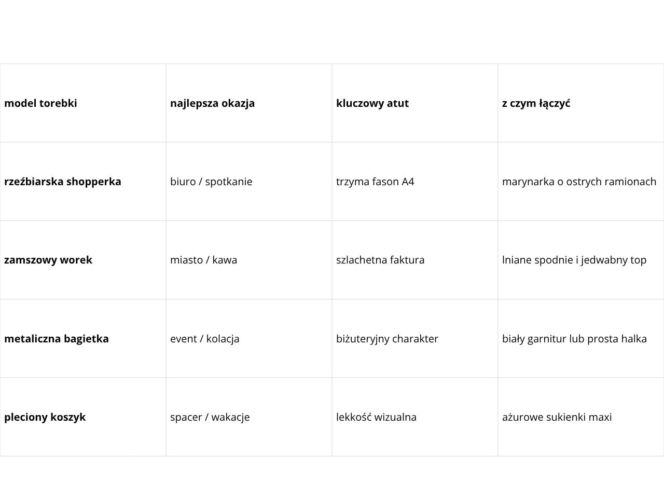 | model torebki | najlepsza okazja | kluczowy atut | z czym łączyć |
|---|---|---|---|
| rzeźbiarska shopperka | biuro / spotkanie | trzyma fason A4 | marynarka o ostrych ramionach |
| zamszowy worek | miasto / kawa | szlachetna faktura | lniane spodnie i jedwabny top |
| metaliczna bagietka | event / kolacja | biżuteryjny charakter | biały garnitur lub prosta halka |
| pleciony koszyk | spacer / wakacje | lekkość wizualna | ażurowe sukienki maxi |